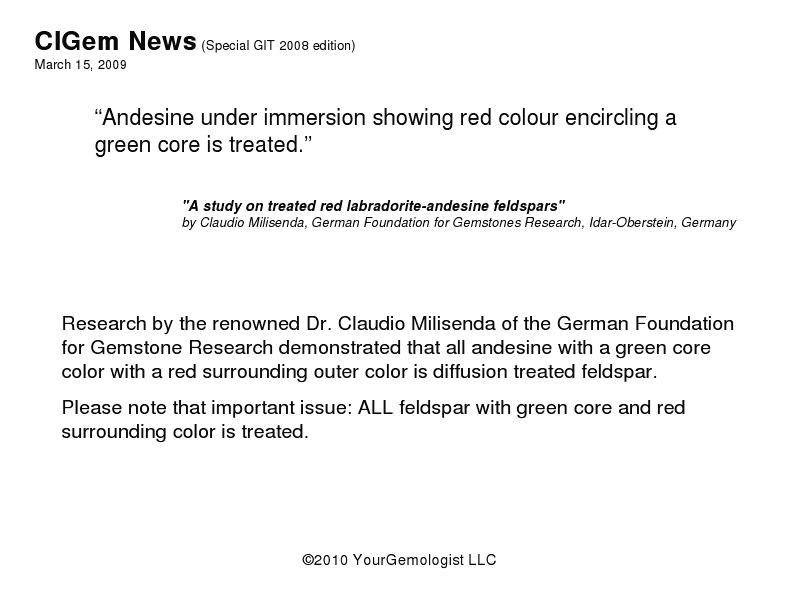 CIGem News (Special GIT 2008 edition)
March 15, 2009

“Andesine under immersion showing red colour encircling a green core is treated.”

"A study on treated red labradorite-andesine feldspars"
by Claudio Milisenda, German Foundation for Gemstones Research, Idar-Oberstein, Germany

Research by the renowned Dr. Claudio Milisenda of the German Foundation for Gemstone Research demonstrated that all andesine with a green core color with a red surrounding outer color is diffusion treated feldspar.

Please note that important issue: ALL feldspar with green core and red surrounding color is treated.

©2010 YourGemologist LLC